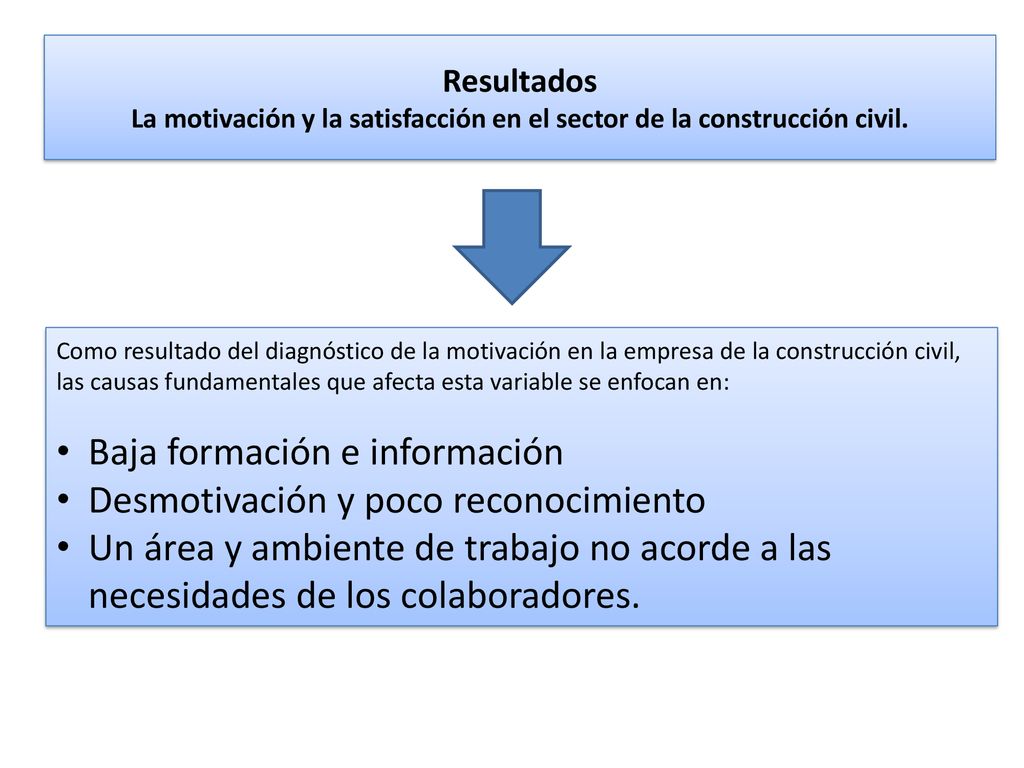 Resultados
La motivación y la satisfacción en el sector de la construcción civil.

Como resultado del diagnóstico de la motivación en la empresa de la construcción civil, las causas fundamentales que afecta esta variable se enfocan en:

• Baja formación e información
• Desmotivación y poco reconocimiento
• Un área y ambiente de trabajo no acorde a las necesidades de los colaboradores.